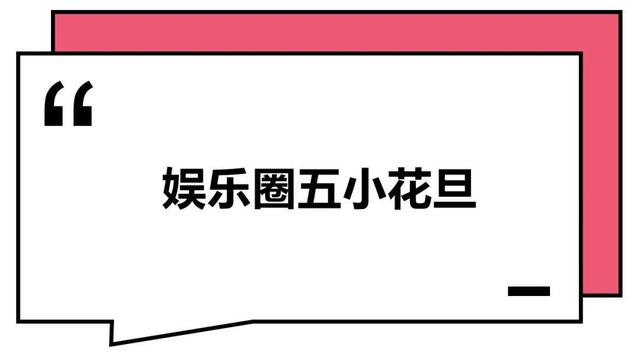 “

娱乐圈五小花旦